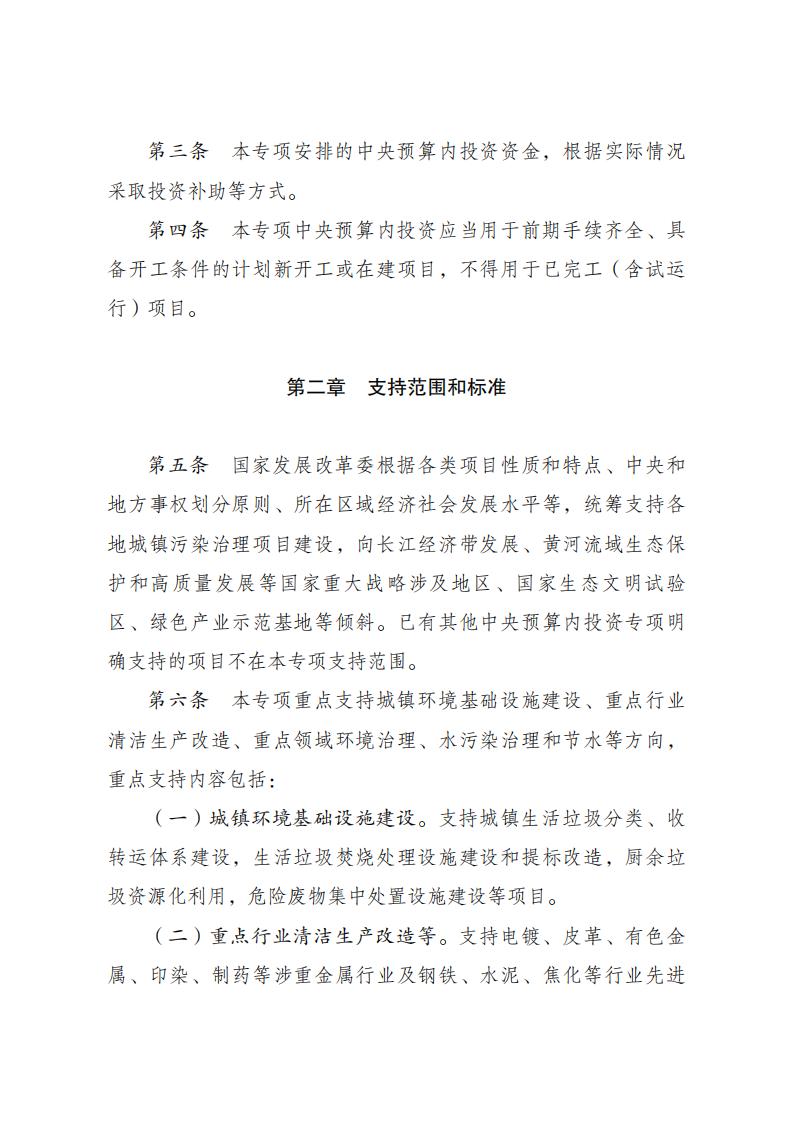 第三条　本专项安排的中央预算内投资资金，根据实际情况采取投资补助等方式。

第四条　本专项中央预算内投资应当用于前期手续齐全、具备开工条件的计划新开工或在建项目，不得用于已完工（含试运行）项目。

第二章　支持范围和标准

第五条　国家发展改革委根据各类项目性质和特点、中央和地方事权划分原则、所在区域经济社会发展水平等，统筹支持各地城镇污染治理项目建设，向长江经济带发展、黄河流域生态保护和高质量发展等国家重大战略涉及地区、国家生态文明试验区、绿色产业示范基地等倾斜。已有其他中央预算内投资专项明确支持的项目不在本专项支持范围。

第六条　本专项重点支持城镇环境基础设施建设、重点行业清洁生产改造、重点领域环境治理、水污染治理和节水等方向，重点支持内容包括：

（一）城镇环境基础设施建设。支持城镇生活垃圾分类、收转运体系建设，生活垃圾焚烧处理设施建设和提标改造，厨余垃圾资源化利用，危险废物集中处置设施建设等项目。

（二）重点行业清洁生产改造等。支持电镀、皮革、有色金属、印染、制药等涉重金属行业及钢铁、水泥、焦化等行业先进